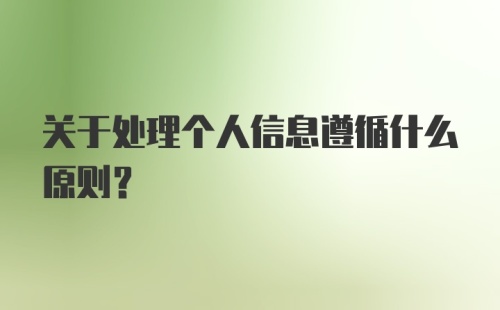 关于处理个人信息遵循什么原则？